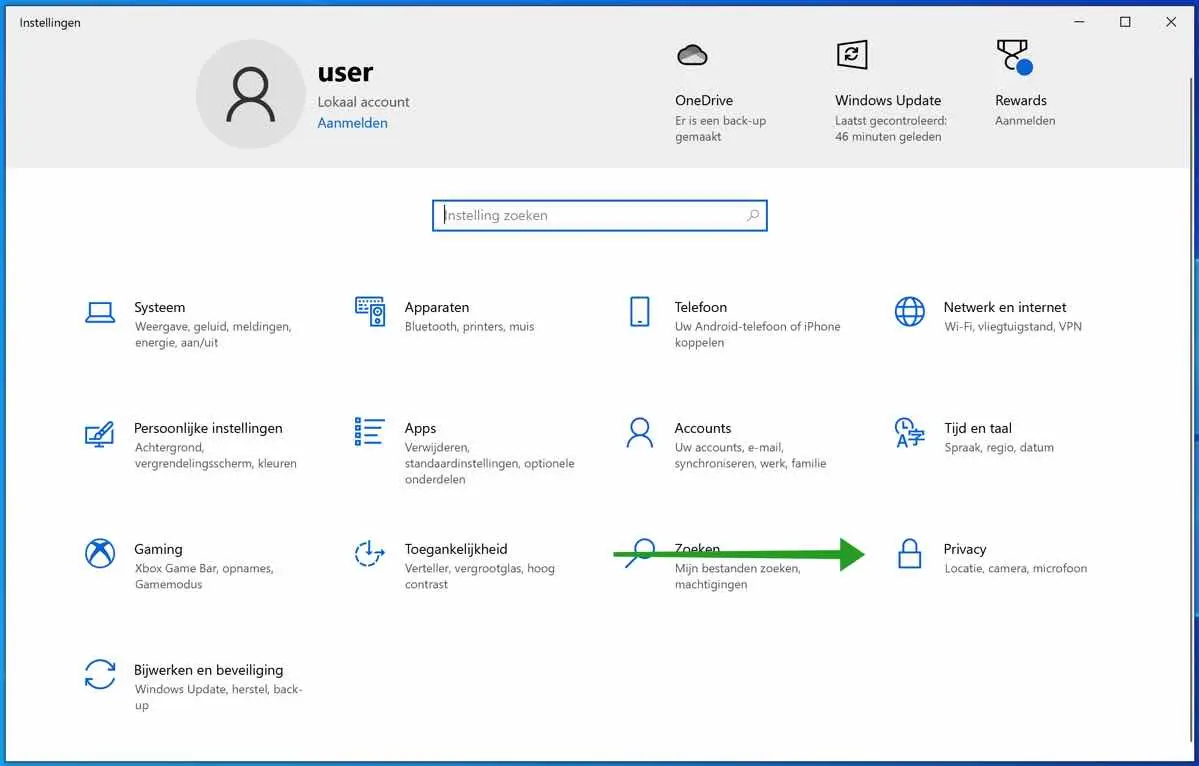 Instellingen

user
Lokaal account
Aanmelden

OneDrive
Er is een back-up gemaakt

Windows Update
Laatst gecontroleerd: 46 minuten geleden

Rewards
Aanmelden

Instelling zoeken

Systeem
Weergave, geluid, meldingen, energie, aan/uit

Apparaten
Bluetooth, printers, muis

Telefoon
Uw Android-telefoon of iPhone koppelen

Netwerk en internet
Wi-Fi, vliegtuigstand, VPN

Persoonlijke instellingen
Achtergrond, vergrendelingsscherm, kleuren

Apps
Verwijderen, standaardinstellingen, optionele onderdelen

Accounts
Uw accounts, e-mail, synchroniseren, werk, familie

Tijd en taal
Spraak, regio, datum

Gaming
Xbox Game Bar, opnames, Gamemodus

Toegankelijkheid
Verteller, vergrootglas, hoog contrast

Zoeken
Mijn bestanden zoeken, machtigingen

Privacy
Locatie, camera, microfoon

Bijwerken en beveiliging
Windows Update, herstel, back-up